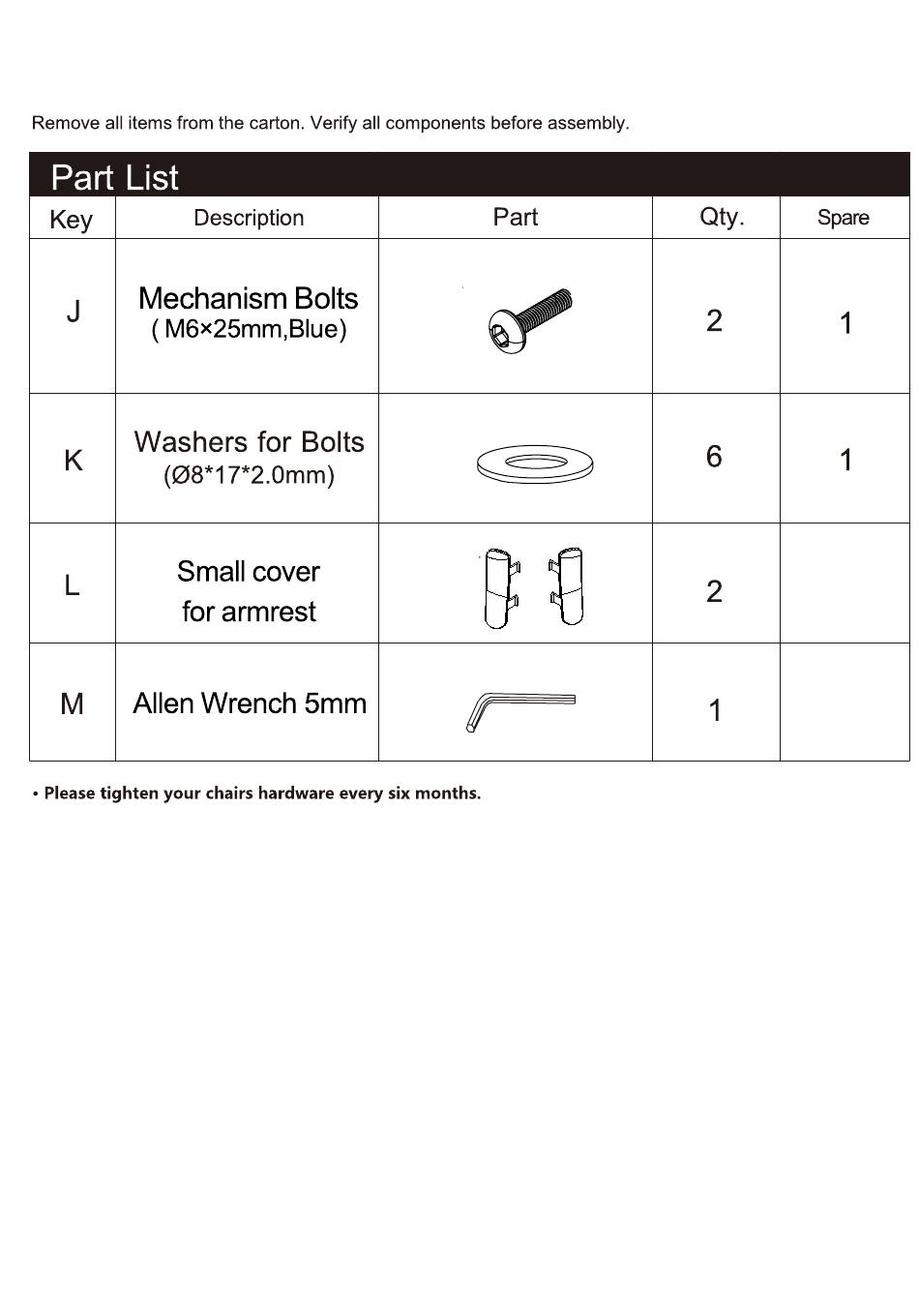 Remove all items from the carton. Verify all components before assembly.

Part List

| Key | Description | Part | Qty. | Spare |
|---|---|---|---|---|
| J | Mechanism Bolts ( M6×25mm,Blue) | | 2 | 1 |
| K | Washers for Bolts (Ø8*17*2.0mm) | | 6 | 1 |
| L | Small cover for armrest | | 2 | |
| M | Allen Wrench 5mm | | 1 | |

• Please tighten your chairs hardware every six months.